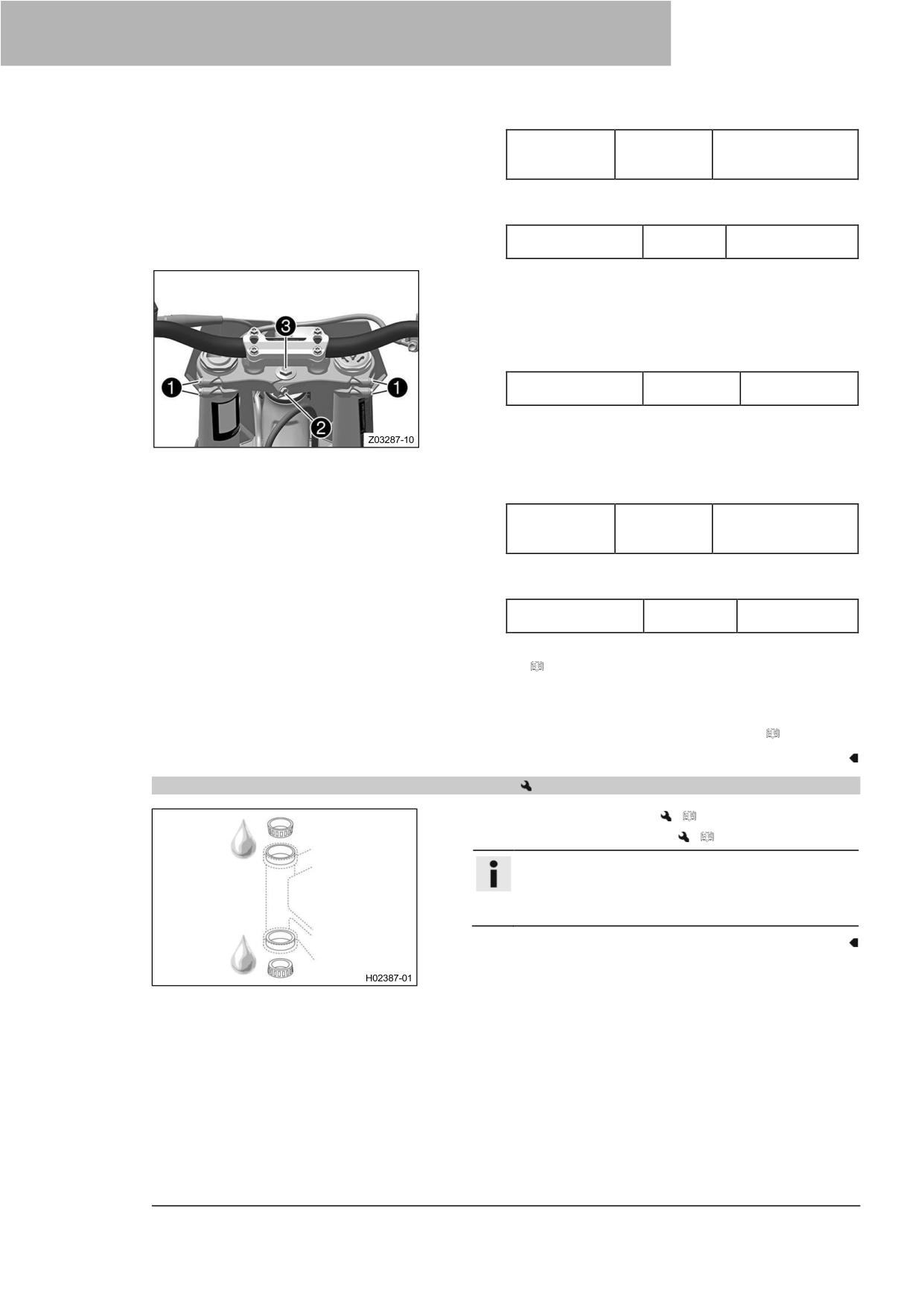 3
1
1
2
Z03287-10

H02387-01